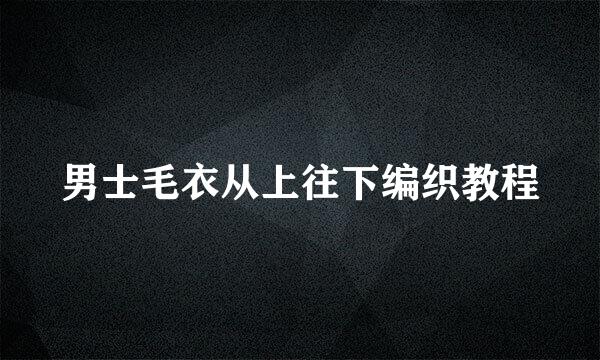 男士毛衣从上往下编织教程